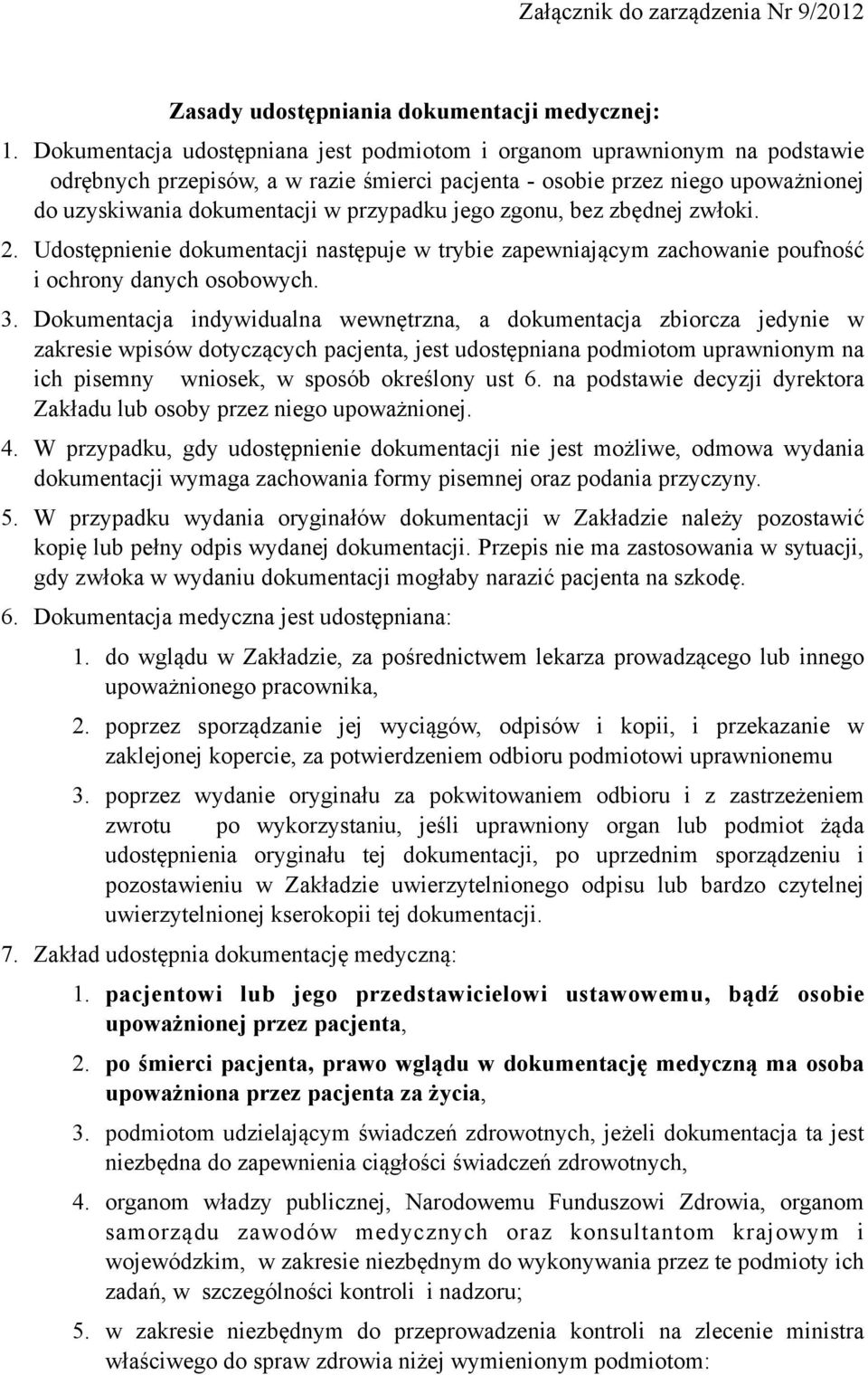 Załącznik do zarządzenia Nr 9/2012

Zasady udostępniania dokumentacji medycznej:

1. Dokumentacja udostępniana jest podmiotom i organom uprawnionym na podstawie odrębnych przepisów, a w razie śmierci pacjenta - osobie przez niego upoważnionej do uzyskiwania dokumentacji w przypadku jego zgonu, bez zbędnej zwłoki.

2. Udostępnienie dokumentacji następuje w trybie zapewniającym zachowanie poufność i ochrony danych osobowych.

3. Dokumentacja indywidualna wewnętrzna, a dokumentacja zbiorcza jedynie w zakresie wpisów dotyczących pacjenta, jest udostępniana podmiotom uprawnionym na ich pisemny wniosek, w sposób określony ust 6. na podstawie decyzji dyrektora Zakładu lub osoby przez niego upoważnionej.

4. W przypadku, gdy udostępnienie dokumentacji nie jest możliwe, odmowa wydania dokumentacji wymaga zachowania formy pisemnej oraz podania przyczyny.

5. W przypadku wydania oryginałów dokumentacji w Zakładzie należy pozostawić kopię lub pełny odpis wydanej dokumentacji. Przepis nie ma zastosowania w sytuacji, gdy zwłoka w wydaniu dokumentacji mogłaby narazić pacjenta na szkodę.

6. Dokumentacja medyczna jest udostępniana:

1. do wglądu w Zakładzie, za pośrednictwem lekarza prowadzącego lub innego upoważnionego pracownika,

2. poprzez sporządzanie jej wyciągów, odpisów i kopii, i przekazanie w zaklejonej kopercie, za potwierdzeniem odbioru podmiotowi uprawnionemu

3. poprzez wydanie oryginału za pokwitowaniem odbioru i z zastrzeżeniem zwrotu po wykorzystaniu, jeśli uprawniony organ lub podmiot żąda udostępnienia oryginału tej dokumentacji, po uprzednim sporządzeniu i pozostawieniu w Zakładzie uwierzytelnionego odpisu lub bardzo czytelnej uwierzytelnionej kserokopii tej dokumentacji.

7. Zakład udostępnia dokumentację medyczną:

1. pacjentowi lub jego przedstawicielowi ustawowemu, bądź osobie upoważnionej przez pacjenta,

2. po śmierci pacjenta, prawo wglądu w dokumentację medyczną ma osoba upoważniona przez pacjenta za życia,

3. podmiotom udzielającym świadczeń zdrowotnych, jeżeli dokumentacja ta jest niezbędna do zapewnienia ciągłości świadczeń zdrowotnych,

4. organom władzy publicznej, Narodowemu Funduszowi Zdrowia, organom samorządu zawodów medycznych oraz konsultantom krajowym i wojewódzkim, w zakresie niezbędnym do wykonywania przez te podmioty ich zadań, w szczególności kontroli i nadzoru;

5. w zakresie niezbędnym do przeprowadzenia kontroli na zlecenie ministra właściwego do spraw zdrowia niżej wymienionym podmiotom: